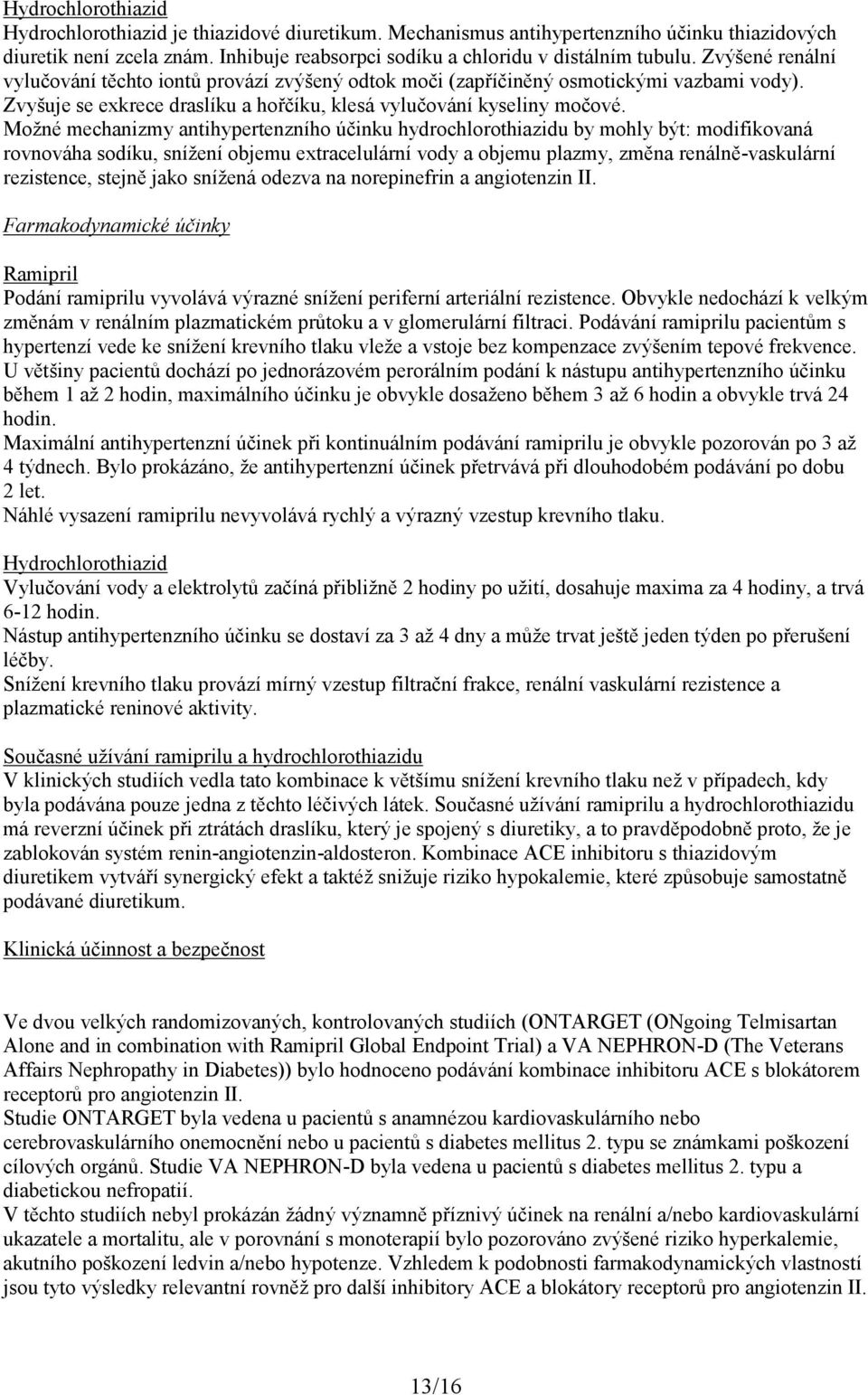 Hydrochlorothiazid
Hydrochlorothiazid je thiazidové diuretikum. Mechanismus antihypertenzního účinku thiazidových diuretik není zcela znám. Inhibuje reabsorpci sodíku a chloridu v distálním tubulu. Zvýšené renální vylučování těchto iontů provází zvýšený odtok moči (zapříčiněný osmotickými vazbami vody). Zvyšuje se exkrece draslíku a hořčíku, klesá vylučování kyseliny močové.
Možné mechanizmy antihypertenzního účinku hydrochlorothiazidu by mohly být: modifikovaná rovnováha sodíku, snížení objemu extracelulární vody a objemu plazmy, změna renálně-vaskulární rezistence, stejně jako snížená odezva na norepinefrin a angiotenzin II.

Farmakodynamické účinky

Ramipril
Podání ramiprilu vyvolává výrazné snížení periferní arteriální rezistence. Obvykle nedochází k velkým změnám v renálním plazmatickém průtoku a v glomerulární filtraci. Podávání ramiprilu pacientům s hypertenzí vede ke snížení krevního tlaku vleže a vstoje bez kompenzace zvýšením tepové frekvence.
U většiny pacientů dochází po jednorázovém perorálním podání k nástupu antihypertenzního účinku během 1 až 2 hodin, maximálního účinku je obvykle dosaženo během 3 až 6 hodin a obvykle trvá 24 hodin.
Maximální antihypertenzní účinek při kontinuálním podávání ramiprilu je obvykle pozorován po 3 až 4 týdnech. Bylo prokázáno, že antihypertenzní účinek přetrvává při dlouhodobém podávání po dobu 2 let.
Náhlé vysazení ramiprilu nevyvolává rychlý a výrazný vzestup krevního tlaku.

Hydrochlorothiazid
Vylučování vody a elektrolytů začíná přibližně 2 hodiny po užití, dosahuje maxima za 4 hodiny, a trvá 6-12 hodin.
Nástup antihypertenzního účinku se dostaví za 3 až 4 dny a může trvat ještě jeden týden po přerušení léčby.
Snížení krevního tlaku provází mírný vzestup filtrační frakce, renální vaskulární rezistence a plazmatické reninové aktivity.

Současné užívání ramiprilu a hydrochlorothiazidu
V klinických studiích vedla tato kombinace k většímu snížení krevního tlaku než v případech, kdy byla podávána pouze jedna z těchto léčivých látek. Současné užívání ramiprilu a hydrochlorothiazidu má reverzní účinek při ztrátách draslíku, který je spojený s diuretiky, a to pravděpodobně proto, že je zablokován systém renin-angiotenzin-aldosteron. Kombinace ACE inhibitoru s thiazidovým diuretikem vytváří synergický efekt a taktéž snižuje riziko hypokalemie, které způsobuje samostatně podávané diuretikum.

Klinická účinnost a bezpečnost

Ve dvou velkých randomizovaných, kontrolovaných studiích (ONTARGET (ONgoing Telmisartan Alone and in combination with Ramipril Global Endpoint Trial) a VA NEPHRON-D (The Veterans Affairs Nephropathy in Diabetes)) bylo hodnoceno podávání kombinace inhibitoru ACE s blokátorem receptorů pro angiotenzin II.
Studie ONTARGET byla vedena u pacientů s anamnézou kardiovaskulárního nebo cerebrovaskulárního onemocnění nebo u pacientů s diabetes mellitus 2. typu se známkami poškození cílových orgánů. Studie VA NEPHRON-D byla vedena u pacientů s diabetes mellitus 2. typu a diabetickou nefropatií.
V těchto studiích nebyl prokázán žádný významně příznivý účinek na renální a/nebo kardiovaskulární ukazatele a mortalitu, ale v porovnání s monoterapií bylo pozorováno zvýšené riziko hyperkalemie, akutního poškození ledvin a/nebo hypotenze. Vzhledem k podobnosti farmakodynamických vlastností jsou tyto výsledky relevantní rovněž pro další inhibitory ACE a blokátory receptorů pro angiotenzin II.

13/16